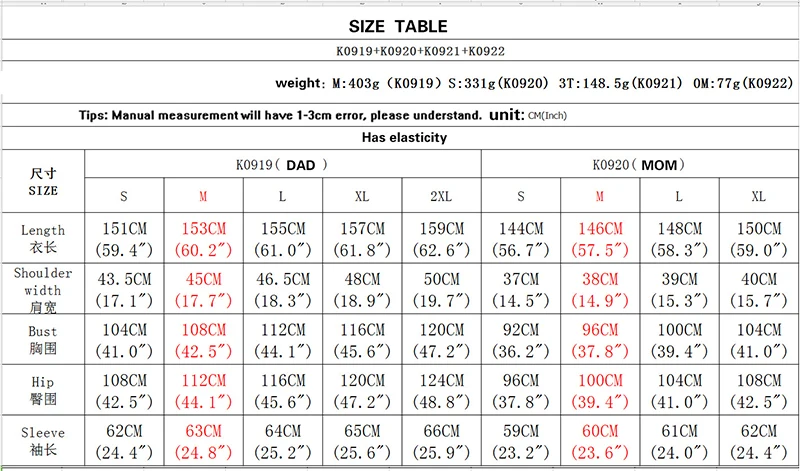 SIZE TABLE

K0919+K0920+K0921+K0922

weight: M:403g (K0919) S:331g(K0920) 3T:148.5g(K0921) 0M:77g(K0922)

Tips: Manual measurement will have 1-3cm error, please understand. unit: CM(Inch)

Has elasticity

| 尺寸 SIZE | K0919( DAD ) | | | | | K0920( MOM) | | | |
|---|---|---|---|---|---|---|---|---|---|
| | S | M | L | XL | 2XL | S | M | L | XL |
| Length 衣长 | 151CM (59.4″) | 153CM (60.2″) | 155CM (61.0″) | 157CM (61.8″) | 159CM (62.6″) | 144CM (56.7″) | 146CM (57.5″) | 148CM (58.3″) | 150CM (59.0″) |
| Shoulder width 肩宽 | 43.5CM (17.1″) | 45CM (17.7″) | 46.5CM (18.3″) | 48CM (18.9″) | 50CM (19.7″) | 37CM (14.5″) | 38CM (14.9″) | 39CM (15.3″) | 40CM (15.7″) |
| Bust 胸围 | 104CM (41.0″) | 108CM (42.5″) | 112CM (44.1″) | 116CM (45.6″) | 120CM (47.2″) | 92CM (36.2″) | 96CM (37.8″) | 100CM (39.4″) | 104CM (41.0″) |
| Hip 臀围 | 108CM (42.5″) | 112CM (44.1″) | 116CM (45.6″) | 120CM (47.2″) | 124CM (48.8″) | 96CM (37.8″) | 100CM (39.4″) | 104CM (41.0″) | 108CM (42.5″) |
| Sleeve 袖长 | 62CM (24.4″) | 63CM (24.8″) | 64CM (25.2″) | 65CM (25.6″) | 66CM (25.9″) | 59CM (23.2″) | 60CM (23.6″) | 61CM (24.0″) | 62CM (24.4″) |